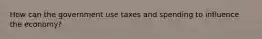 How can the government use taxes and spending to influence the economy?